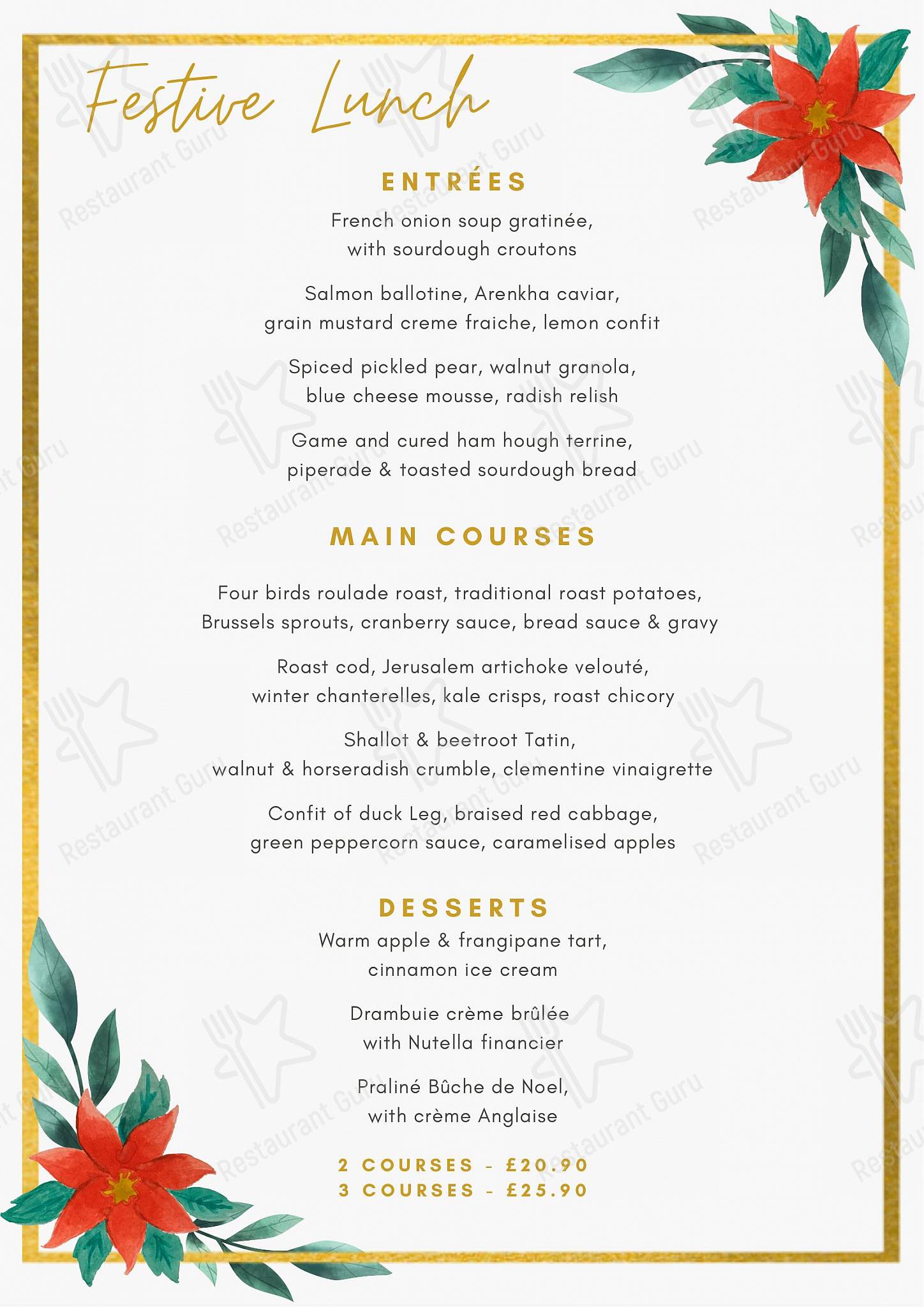 Festive Lunch

ENTRÉES

French onion soup gratinée, with sourdough croutons

Salmon ballotine, Arenkha caviar, grain mustard creme fraiche, lemon confit

Spiced pickled pear, walnut granola, blue cheese mousse, radish relish

Game and cured ham hough terrine, piperade & toasted sourdough bread

MAIN COURSES

Four birds roulade roast, traditional roast potatoes, Brussels sprouts, cranberry sauce, bread sauce & gravy

Roast cod, Jerusalem artichoke velouté, winter chanterelles, kale crisps, roast chicory

Shallot & beetroot Tatin, walnut & horseradish crumble, clementine vinaigrette

Confit of duck Leg, braised red cabbage, green peppercorn sauce, caramelised apples

DESSERTS

Warm apple & frangipane tart, cinnamon ice cream

Drambuie crème brûlée with Nutella financier

Praliné Bûche de Noel, with crème Anglaise

2 COURSES - £20.90
3 COURSES - £25.90

Restaurant Guru